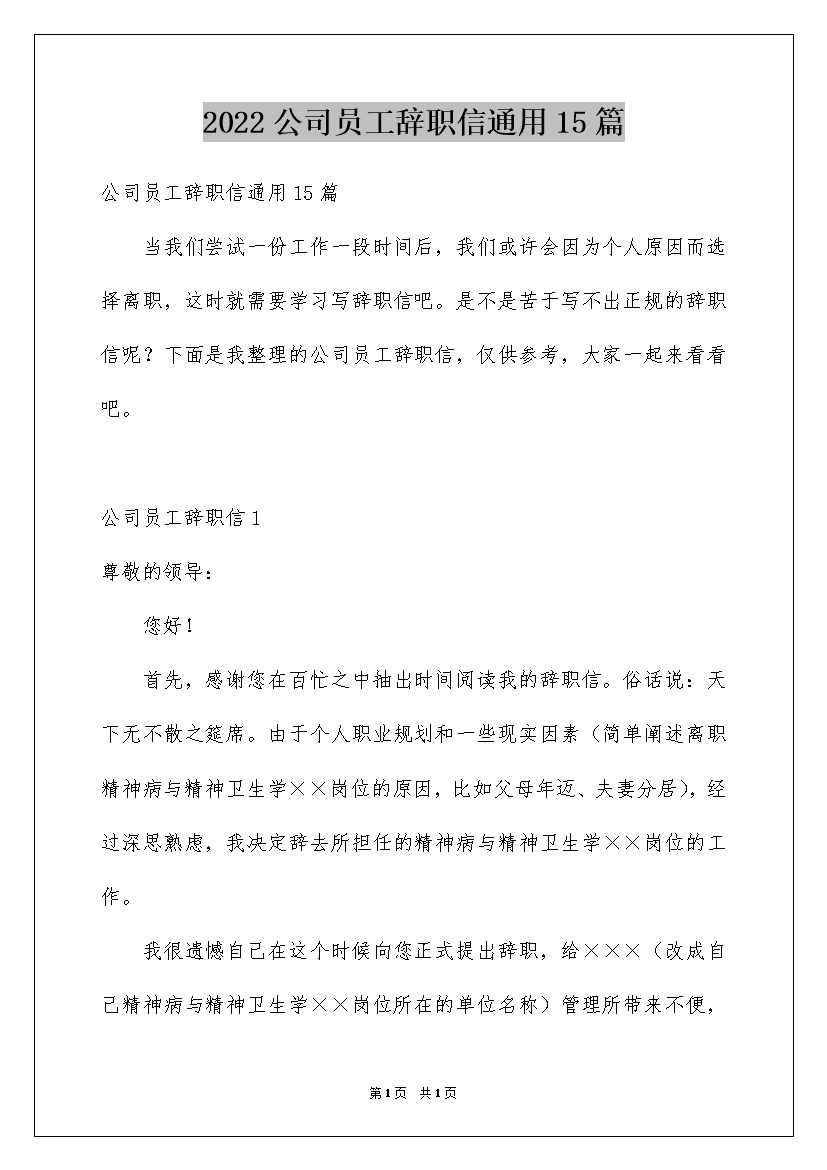 2022公司员工辞职信通用15篇

公司员工辞职信通用15篇

当我们尝试一份工作一段时间后，我们或许会因为个人原因而选择离职，这时就需要学习写辞职信吧。是不是苦于写不出正规的辞职信呢？下面是我整理的公司员工辞职信，仅供参考，大家一起来看看吧。

公司员工辞职信1

尊敬的领导：

您好！

首先，感谢您在百忙之中抽出时间阅读我的辞职信。俗话说：天下无不散之筵席。由于个人职业规划和一些现实因素（简单阐述离职精神病与精神卫生学××岗位的原因，比如父母年迈、夫妻分居），经过深思熟虑，我决定辞去所担任的精神病与精神卫生学××岗位的工作。

我很遗憾自己在这个时候向您正式提出辞职，给×××（改成自己精神病与精神卫生学××岗位所在的单位名称）管理所带来不便，

第1页 共1页